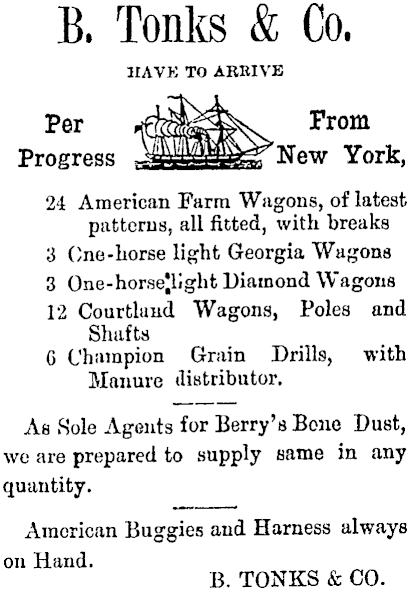 B. Tonks & Co.

HAVE TO ARRIVE

Per Progress

From New York,

24 American Farm Wagons, of latest patterns, all fitted, with breaks
3 One-horse light Georgia Wagons
3 One-horse light Diamond Wagons
12 Courtland Wagons, Poles and Shafts
6 Champion Grain Drills, with Manure distributor.

As Sole Agents for Berry's Bone Dust, we are prepared to supply same in any quantity.

American Buggies and Harness always on Hand.

B. TONKS & CO.